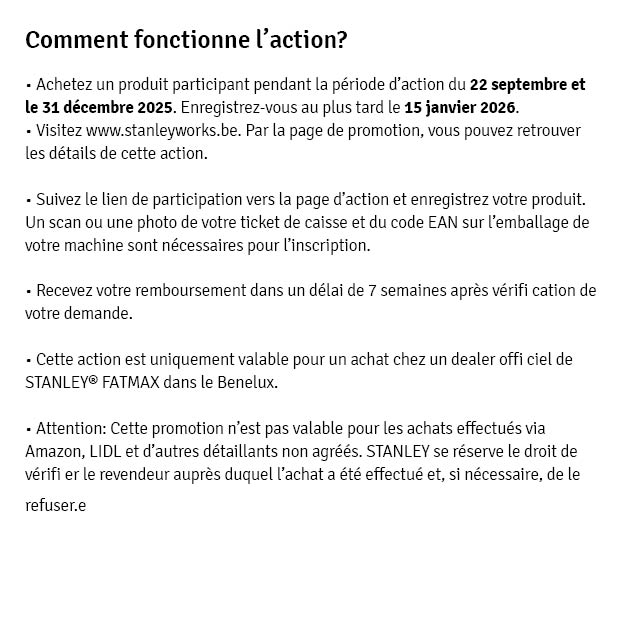 Comment fonctionne l’action?

• Achetez un produit participant pendant la période d’action du 22 septembre et le 31 décembre 2025. Enregistrez-vous au plus tard le 15 janvier 2026.
• Visitez www.stanleyworks.be. Par la page de promotion, vous pouvez retrouver les détails de cette action.

• Suivez le lien de participation vers la page d’action et enregistrez votre produit. Un scan ou une photo de votre ticket de caisse et du code EAN sur l’emballage de votre machine sont nécessaires pour l’inscription.

• Recevez votre remboursement dans un délai de 7 semaines après vérifi cation de votre demande.

• Cette action est uniquement valable pour un achat chez un dealer offi ciel de STANLEY® FATMAX dans le Benelux.

• Attention: Cette promotion n’est pas valable pour les achats effectués via Amazon, LIDL et d’autres détaillants non agréés. STANLEY se réserve le droit de vérifi er le revendeur auprès duquel l’achat a été effectué et, si nécessaire, de le refuser.e